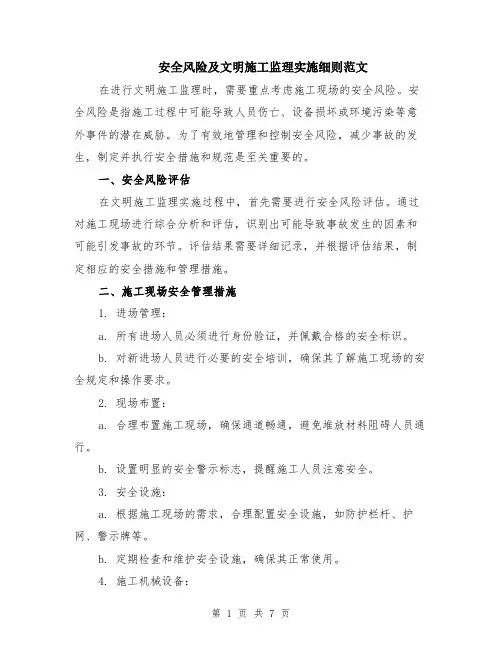 安全风险及文明施工监理实施细则范文

在进行文明施工监理时，需要重点考虑施工现场的安全风险。安全风险是指施工过程中可能导致人员伤亡、设备损坏或环境污染等意外事件的潜在威胁。为了有效地管理和控制安全风险，减少事故的发生，制定并执行安全措施和规范是至关重要的。

一、安全风险评估

在文明施工监理实施过程中，首先需要进行安全风险评估。通过对施工现场进行综合分析和评估，识别出可能导致事故发生的因素和可能引发事故的环节。评估结果需要详细记录，并根据评估结果，制定相应的安全措施和管理措施。

二、施工现场安全管理措施

1. 进场管理：

a. 所有进场人员必须进行身份验证，并佩戴合格的安全标识。

b. 对新进场人员进行必要的安全培训，确保其了解施工现场的安全规定和操作要求。

2. 现场布置：

a. 合理布置施工现场，确保通道畅通，避免堆放材料阻碍人员通行。

b. 设置明显的安全警示标志，提醒施工人员注意安全。

3. 安全设施：

a. 根据施工现场的需求，合理配置安全设施，如防护栏杆、护网、警示牌等。

b. 定期检查和维护安全设施，确保其正常使用。

4. 施工机械设备：

第 1 页 共 7 页